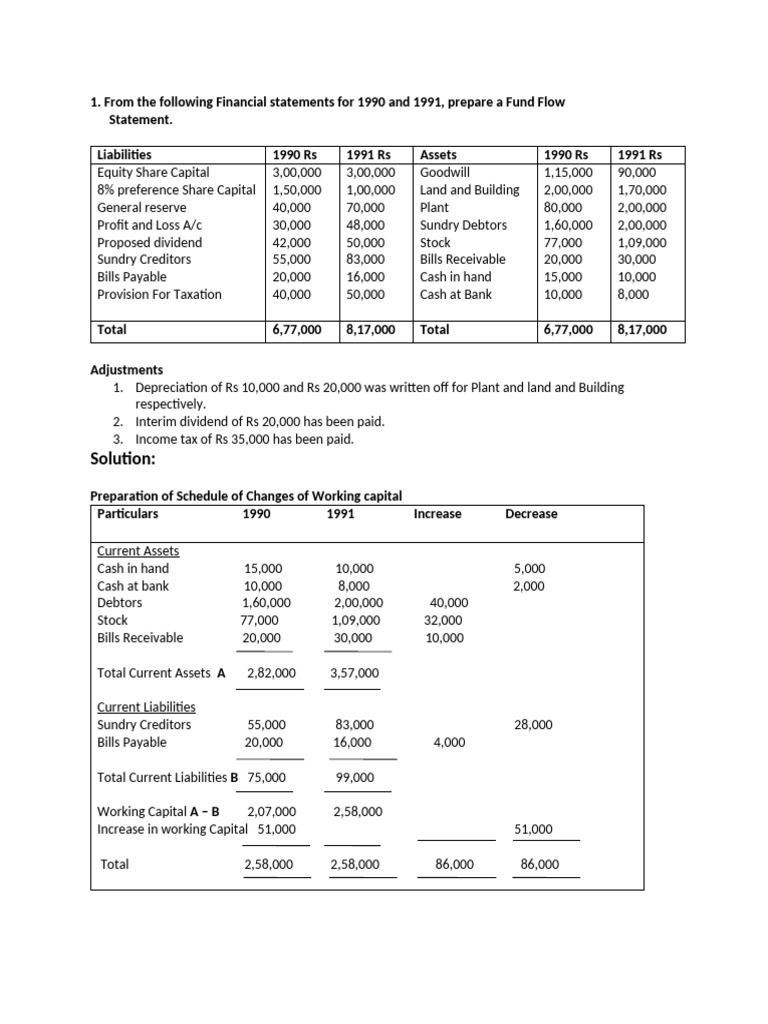 1. From the following Financial statements for 1990 and 1991, prepare a Fund Flow Statement.

| Liabilities | 1990 Rs | 1991 Rs | Assets | 1990 Rs | 1991 Rs |
|---|---|---|---|---|---|
| Equity Share Capital | 3,00,000 | 3,00,000 | Goodwill | 1,15,000 | 90,000 |
| 8% preference Share Capital | 1,50,000 | 1,00,000 | Land and Building | 2,00,000 | 1,70,000 |
| General reserve | 40,000 | 70,000 | Plant | 80,000 | 2,00,000 |
| Profit and Loss A/c | 30,000 | 48,000 | Sundry Debtors | 1,60,000 | 2,00,000 |
| Proposed dividend | 42,000 | 50,000 | Stock | 77,000 | 1,09,000 |
| Sundry Creditors | 55,000 | 83,000 | Bills Receivable | 20,000 | 30,000 |
| Bills Payable | 20,000 | 16,000 | Cash in hand | 15,000 | 10,000 |
| Provision For Taxation | 40,000 | 50,000 | Cash at Bank | 10,000 | 8,000 |
| Total | 6,77,000 | 8,17,000 | Total | 6,77,000 | 8,17,000 |

Adjustments
1. Depreciation of Rs 10,000 and Rs 20,000 was written off for Plant and land and Building respectively.
2. Interim dividend of Rs 20,000 has been paid.
3. Income tax of Rs 35,000 has been paid.

Solution:

Preparation of Schedule of Changes of Working capital

| Particulars | 1990 | 1991 | Increase | Decrease |
|---|---|---|---|---|
| Current Assets | | | | |
| Cash in hand | 15,000 | 10,000 | | 5,000 |
| Cash at bank | 10,000 | 8,000 | | 2,000 |
| Debtors | 1,60,000 | 2,00,000 | 40,000 | |
| Stock | 77,000 | 1,09,000 | 32,000 | |
| Bills Receivable | 20,000 | 30,000 | 10,000 | |
| Total Current Assets A | 2,82,000 | 3,57,000 | | |
| Current Liabilities | | | | |
| Sundry Creditors | 55,000 | 83,000 | | 28,000 |
| Bills Payable | 20,000 | 16,000 | 4,000 | |
| Total Current Liabilities B | 75,000 | 99,000 | | |
| Working Capital A – B | 2,07,000 | 2,58,000 | | |
| Increase in working Capital | 51,000 | | | 51,000 |
| Total | 2,58,000 | 2,58,000 | 86,000 | 86,000 |